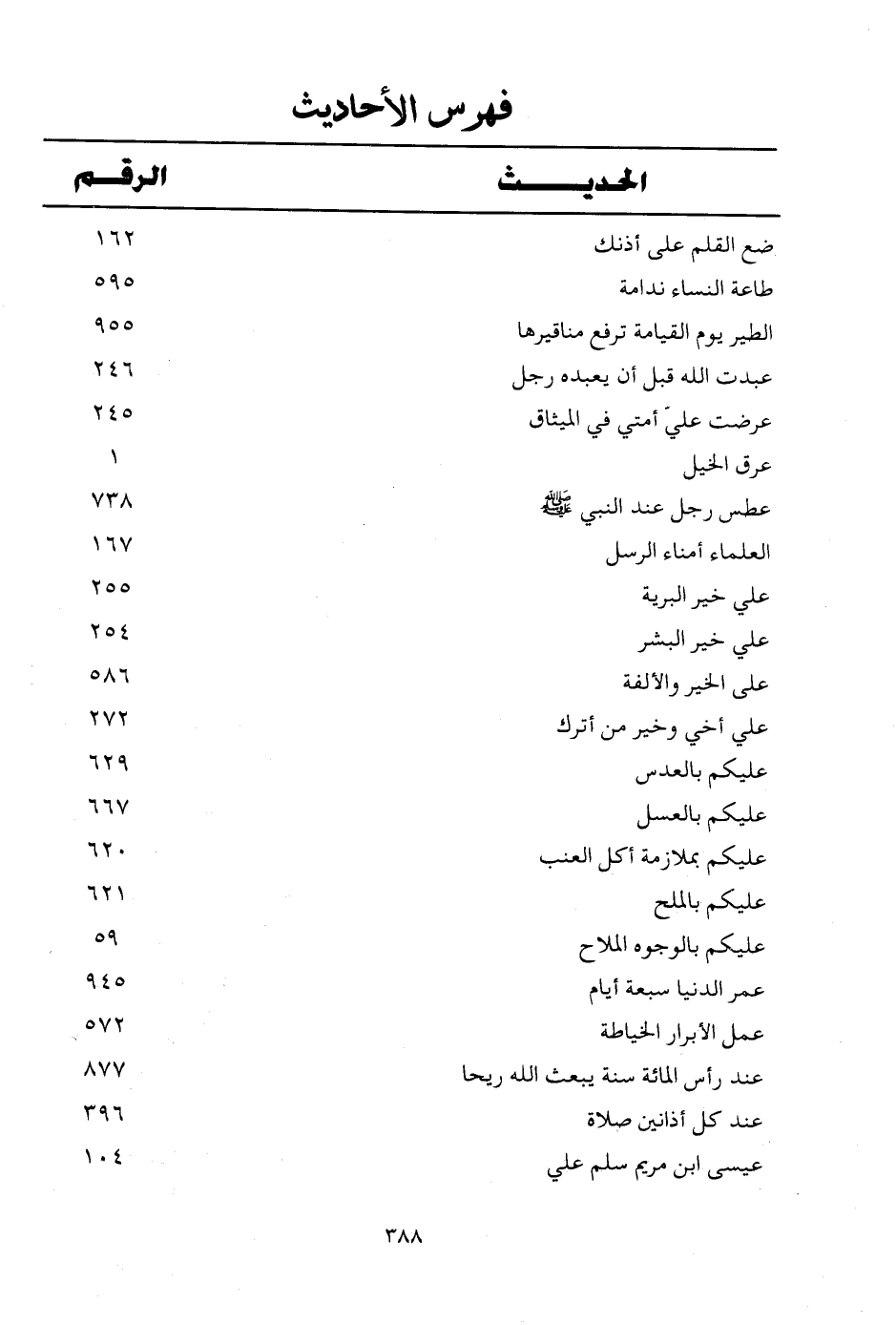 فهرس الأحاديث

| الحديث | الرقم |
|---|---|
| ضع القلم على أذنك | ١٦٢ |
| طاعة النساء ندامة | ٥٩٥ |
| الطير يوم القيامة ترفع مناقيرها | ٩٥٥ |
| عبدت الله قبل أن يعبده رجل | ٢٤٦ |
| عرضت عليّ أمتي في الميثاق | ٢٤٥ |
| عرق الخيل | ١ |
| عطس رجل عند النبي ﷺ | ٧٣٨ |
| العلماء أمناء الرسل | ١٦٧ |
| علي خير البرية | ٢٥٥ |
| علي خير البشر | ٢٥٤ |
| على الخير والألفة | ٥٨٦ |
| علي أخي وخير من أترك | ٢٧٢ |
| عليكم بالعدس | ٦٢٩ |
| عليكم بالعسل | ٦٦٧ |
| عليكم بملازمة أكل العنب | ٦٢٠ |
| عليكم بالملح | ٦٢١ |
| عليكم بالوجوه الملاح | ٥٩ |
| عمر الدنيا سبعة أيام | ٩٤٥ |
| عمل الأبرار الخياطة | ٥٧٢ |
| عند رأس المائة سنة يبعث الله ريحا | ٨٧٧ |
| عند كل أذانين صلاة | ٣٩٦ |
| عيسى ابن مريم سلم علي | ١٠٤ |

٣٨٨